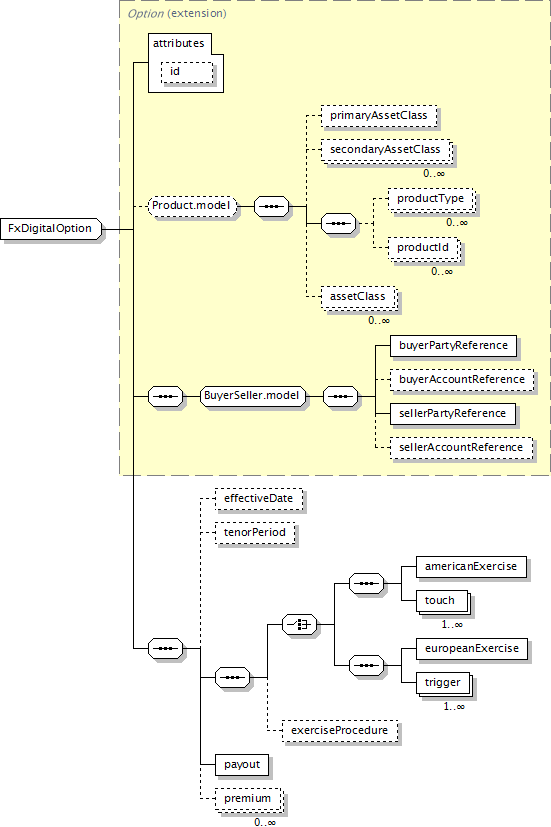 Option (extension)

attributes

id

FxDigitalOption

Product.model

primaryAssetClass

secondaryAssetClass

0..∞

productType

0..∞

productId

0..∞

assetClass

0..∞

BuyerSeller.model

buyerPartyReference

buyerAccountReference

sellerPartyReference

sellerAccountReference

effectiveDate

tenorPeriod

americanExercise

touch

1..∞

europeanExercise

trigger

1..∞

exerciseProcedure

payout

premium

0..∞